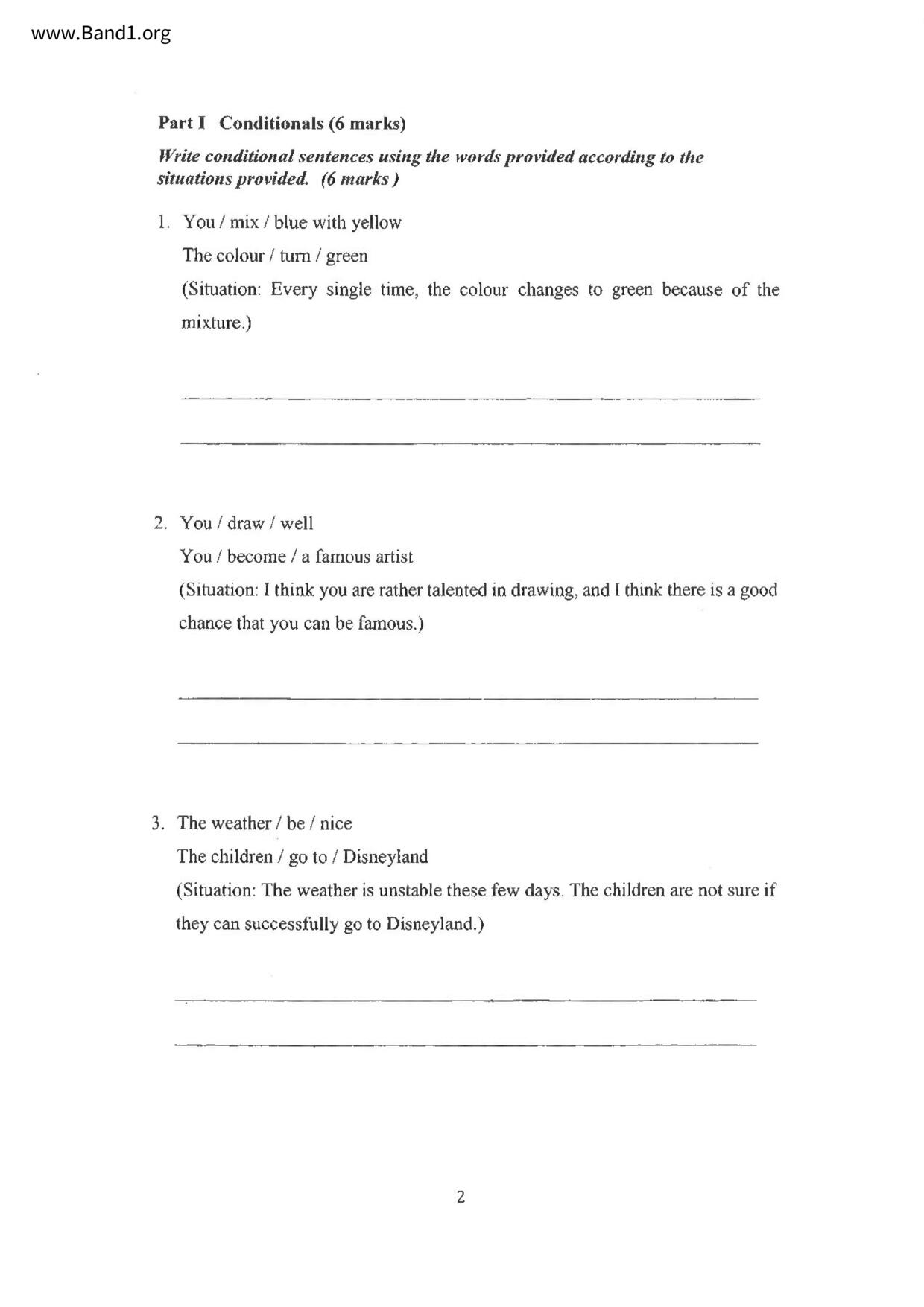 www.Band1.org

Part I Conditionals (6 marks)

Write conditional sentences using the words provided according to the situations provided. (6 marks )

1. You / mix / blue with yellow
The colour / turn / green
(Situation: Every single time, the colour changes to green because of the mixture.)

2. You / draw / well
You / become / a famous artist
(Situation: I think you are rather talented in drawing, and I think there is a good chance that you can be famous.)

3. The weather / be / nice
The children / go to / Disneyland
(Situation: The weather is unstable these few days. The children are not sure if they can successfully go to Disneyland.)

2